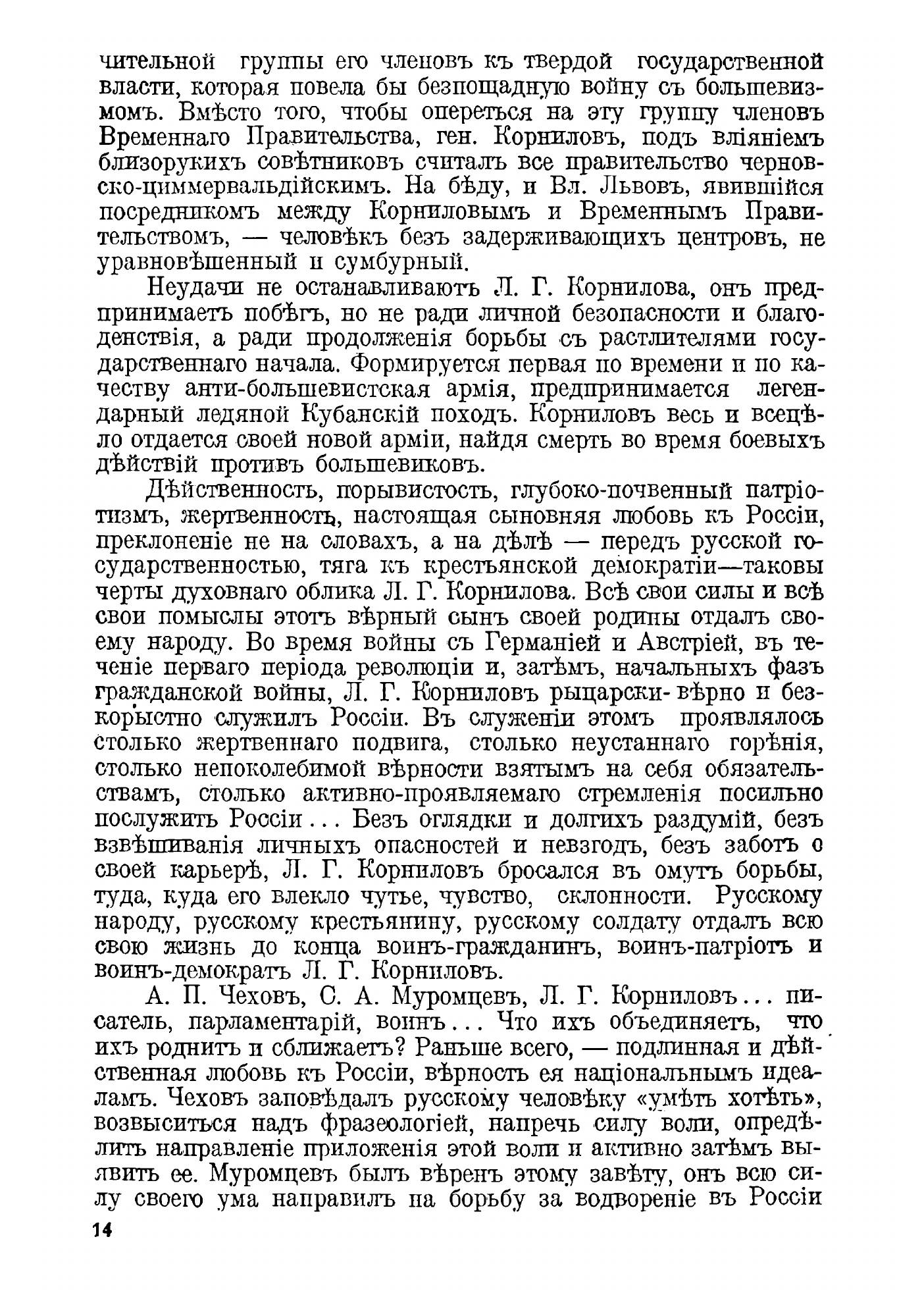 чительной группы его членовъ къ твердой государственной власти, которая повела бы безпощадную войну съ большевизмомъ. Вмѣсто того, чтобы опереться на эту группу членовъ Временнаго Правительства, ген. Корниловъ, подъ вліяніемъ близорукихъ совѣтниковъ считалъ все правительство черновско-циммервальдійскимъ. На бѣду, и Вл. Львовъ, явившійся посредникомъ между Корниловымъ и Временнымъ Правительствомъ, — человѣкъ безъ задерживающихъ центровъ, не уравновѣшенный и сумбурный.

Неудачи не останавливаютъ Л. Г. Корнилова, онъ предпринимаетъ побѣгъ, но не ради личной безопасности и благоденствія, а ради продолженія борьбы съ растлителями государственнаго начала. Формируется первая по времени и по качеству анти-большевистская армія, предпринимается легендарный ледяной Кубанскій походъ. Корниловъ весь и всецѣло отдается своей новой арміи, найдя смерть во время боевыхъ дѣйствій противъ большевиковъ.

Дѣйственность, порывистость, глубоко-почвенный патріотизмъ, жертвенность, настоящая сыновняя любовь къ Россіи, преклоненіе не на словахъ, а на дѣлѣ — передъ русской государственностью, тяга къ крестьянской демократіи—таковы черты духовнаго облика Л. Г. Корнилова. Всѣ свои силы и всѣ свои помыслы этотъ вѣрный сынъ своей родины отдалъ своему народу. Во время войны съ Германіей и Австріей, въ теченіе перваго періода революціи и, затѣмъ, начальныхъ фазъ гражданской войны, Л. Г. Корниловъ рыцарски-вѣрно и безкорыстно служилъ Россіи. Въ служеніи этомъ проявлялось столько жертвеннаго подвига, столько неустаннаго горѣнія, столько непоколебимой вѣрности взятымъ на себя обязательствамъ, столько активно-проявляемаго стремленія посильно послужить Россіи... Безъ оглядки и долгихъ раздумій, безъ взвѣшиванія личныхъ опасностей и невзгодъ, безъ заботъ о своей карьерѣ, Л. Г. Корниловъ бросался въ омутъ борьбы, туда, куда его влекло чутье, чувство, склонности. Русскому народу, русскому крестьянину, русскому солдату отдалъ всю свою жизнь до конца воинъ-гражданинъ, воинъ-патріотъ и воинъ-демократъ Л. Г. Корниловъ.

А. П. Чеховъ, С. А. Муромцевъ, Л. Г. Корниловъ... писатель, парламентарій, воинъ... Что ихъ объединяетъ, что ихъ роднитъ и сближаетъ? Раньше всего, — подлинная и дѣйственная любовь къ Россіи, вѣрность ея національнымъ идеаламъ. Чеховъ заповѣдалъ русскому человѣку «умѣть хотѣть», возвыситься надъ фразеологіей, напречь силу воли, опредѣлить направленіе приложенія этой воли и активно затѣмъ выявить ее. Муромцевъ былъ вѣренъ этому завѣту, онъ всю силу своего ума направилъ на борьбу за водвореніе въ Россіи

14